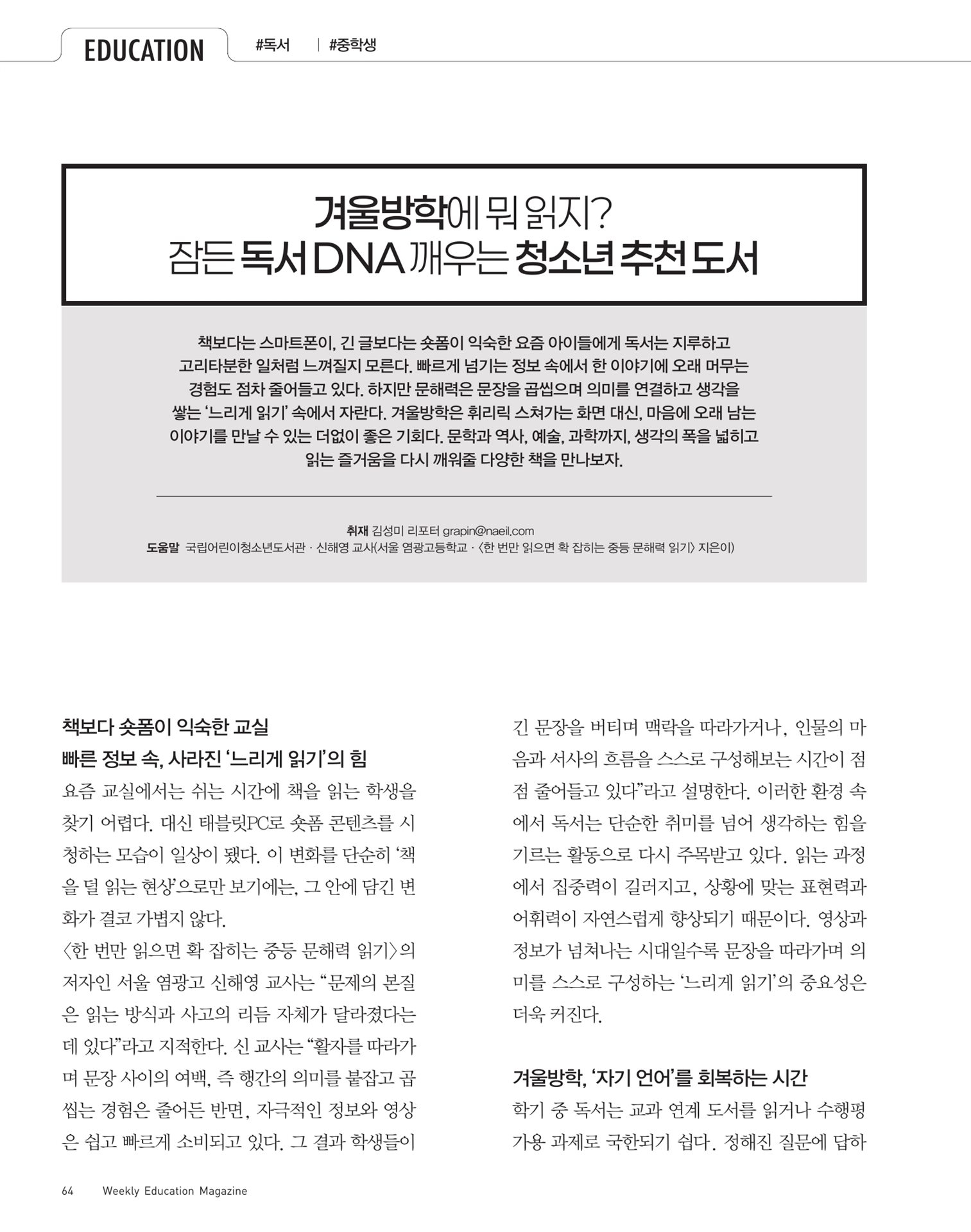 EDUCATION #독서 | #중학생

겨울방학에 뭐 읽지?
잠든 독서 DNA 깨우는 청소년 추천 도서

책보다는 스마트폰이, 긴 글보다는 숏폼이 익숙한 요즘 아이들에게 독서는 지루하고 고리타분한 일처럼 느껴질지 모른다. 빠르게 넘기는 정보 속에서 한 이야기에 오래 머무는 경험도 점차 줄어들고 있다. 하지만 문해력은 문장을 곱씹으며 의미를 연결하고 생각을 쌓는 '느리게 읽기' 속에서 자란다. 겨울방학은 휘리릭 스쳐가는 화면 대신, 마음에 오래 남는 이야기를 만날 수 있는 더없이 좋은 기회다. 문학과 역사, 예술, 과학까지, 생각의 폭을 넓히고 읽는 즐거움을 다시 깨워줄 다양한 책을 만나보자.

취재 김성미 리포터 grapin@naeil.com
도움말 국립어린이청소년도서관 · 신해영 교사(서울 염광고등학교 · 〈한 번만 읽으면 확 잡히는 중등 문해력 읽기〉 지은이)

책보다 숏폼이 익숙한 교실
빠른 정보 속, 사라진 '느리게 읽기'의 힘
요즘 교실에서는 쉬는 시간에 책을 읽는 학생을 찾기 어렵다. 대신 태블릿PC로 숏폼 콘텐츠를 시청하는 모습이 일상이 됐다. 이 변화를 단순히 '책을 덜 읽는 현상'으로만 보기에는, 그 안에 담긴 변화가 결코 가볍지 않다.
〈한 번만 읽으면 확 잡히는 중등 문해력 읽기〉의 저자인 서울 염광고 신해영 교사는 "문제의 본질은 읽는 방식과 사고의 리듬 자체가 달라졌다는 데 있다"라고 지적한다. 신 교사는 "활자를 따라가며 문장 사이의 여백, 즉 행간의 의미를 붙잡고 곱씹는 경험은 줄어든 반면, 자극적인 정보와 영상은 쉽고 빠르게 소비되고 있다. 그 결과 학생들이 긴 문장을 버티며 맥락을 따라가거나, 인물의 마음과 서사의 흐름을 스스로 구성해보는 시간이 점점 줄어들고 있다"라고 설명한다. 이러한 환경 속에서 독서는 단순한 취미를 넘어 생각하는 힘을 기르는 활동으로 다시 주목받고 있다. 읽는 과정에서 집중력이 길러지고, 상황에 맞는 표현력과 어휘력이 자연스럽게 향상되기 때문이다. 영상과 정보가 넘쳐나는 시대일수록 문장을 따라가며 의미를 스스로 구성하는 '느리게 읽기'의 중요성은 더욱 커진다.

겨울방학, '자기 언어'를 회복하는 시간
학기 중 독서는 교과 연계 도서를 읽거나 수행평가용 과제로 국한되기 쉽다. 정해진 질문에 답하

64 Weekly Education Magazine